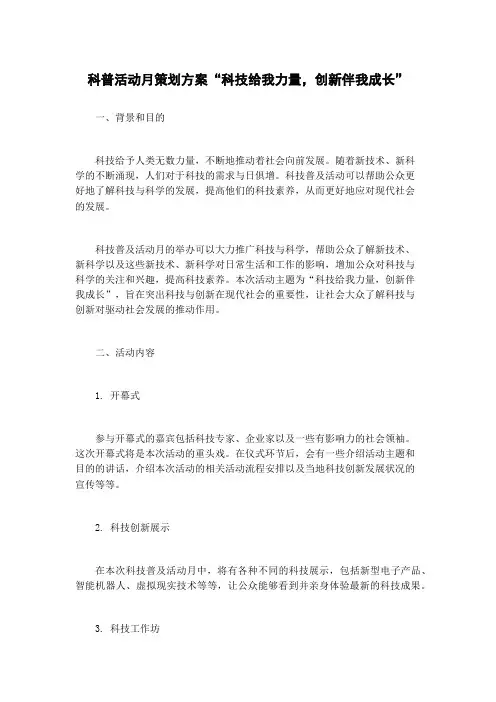 科普活动月策划方案“科技给我力量，创新伴我成长”

一、背景和目的

科技给予人类无数力量，不断地推动着社会向前发展。随着新技术、新科学的不断涌现，人们对于科技的需求与日俱增。科技普及活动可以帮助公众更好地了解科技与科学的发展，提高他们的科技素养，从而更好地应对现代社会的发展。

科技普及活动月的举办可以大力推广科技与科学，帮助公众了解新技术、新科学以及这些新技术、新科学对日常生活和工作的影响，增加公众对科技与科学的关注和兴趣，提高科技素养。本次活动主题为“科技给我力量，创新伴我成长”，旨在突出科技与创新在现代社会的重要性，让社会大众了解科技与创新对驱动社会发展的推动作用。

二、活动内容

1. 开幕式

参与开幕式的嘉宾包括科技专家、企业家以及一些有影响力的社会领袖。这次开幕式将是本次活动的重头戏。在仪式环节后，会有一些介绍活动主题和目的的讲话，介绍本次活动的相关活动流程安排以及当地科技创新发展状况的宣传等等。

2. 科技创新展示

在本次科技普及活动月中，将有各种不同的科技展示，包括新型电子产品、智能机器人、虚拟现实技术等等，让公众能够看到并亲身体验最新的科技成果。

3. 科技工作坊